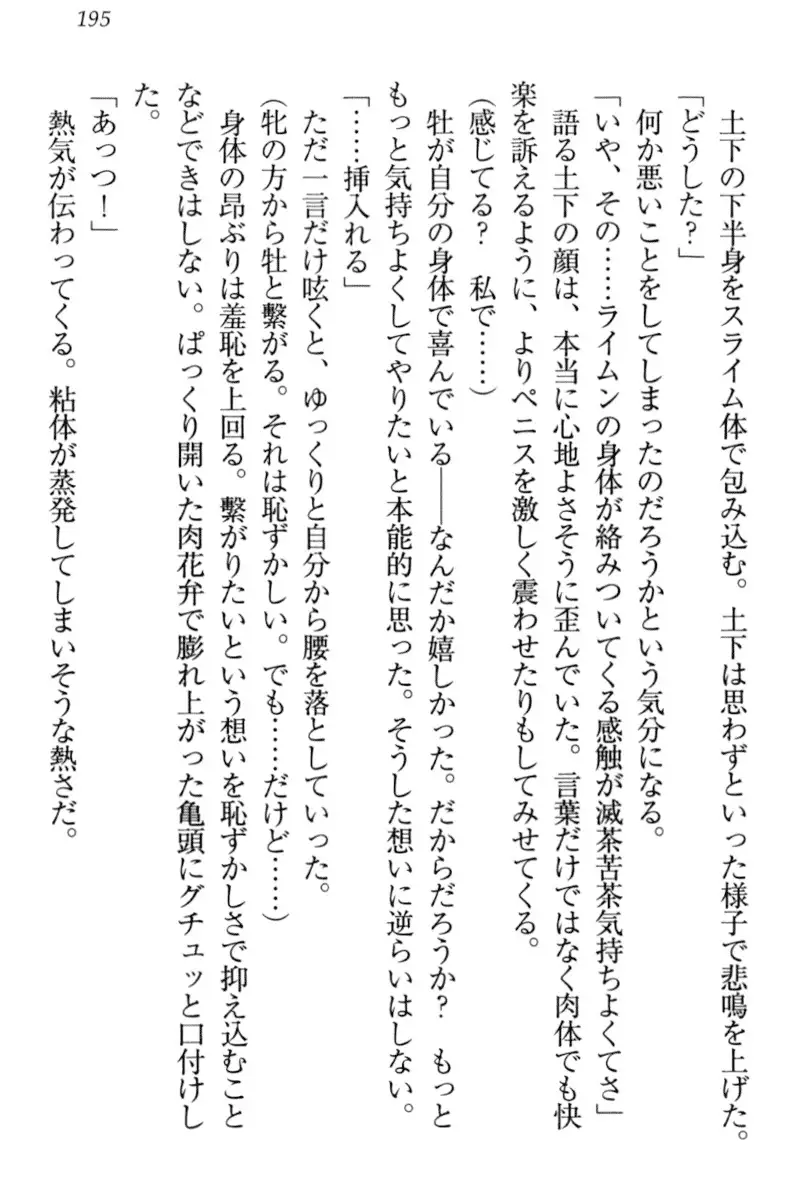 195

土下の下半身をスライム体で包み込む。土下は思わずといった様子で悲鳴を上げた。

「どうした？」

何か悪いことをしてしまったのだろうかという気分になる。

「いや、その……ライムンの身体が絡みついてくる感触が滅茶苦茶気持ちよくてさ」

語る土下の顔は、本当に心地よさそうに歪んでいた。言葉だけではなく肉体でも快楽を訴えるように、よりペニスを激しく震わせたりもしてみせてくる。

（感じてる？　私で……）

牡が自分の身体で喜んでいる――なんだか嬉しかった。だからだろうか？　もっともっと気持ちよくしてやりたいと本能的に思った。そうした想いに逆らいはしない。

「……挿入れる」

ただ一言だけ呟くと、ゆっくりと自分から腰を落としていった。

（牝の方から牡と繋がる。それは恥ずかしい。でも……だけど……）

身体の昂ぶりは羞恥を上回る。繋がりたいという想いを恥ずかしさで抑え込むことなどできはしない。ぱっくり開いた肉花弁で膨れ上がった亀頭にグチュッと口付けした。

「あっつ！」

熱気が伝わってくる。粘体が蒸発してしまいそうな熱さだ。